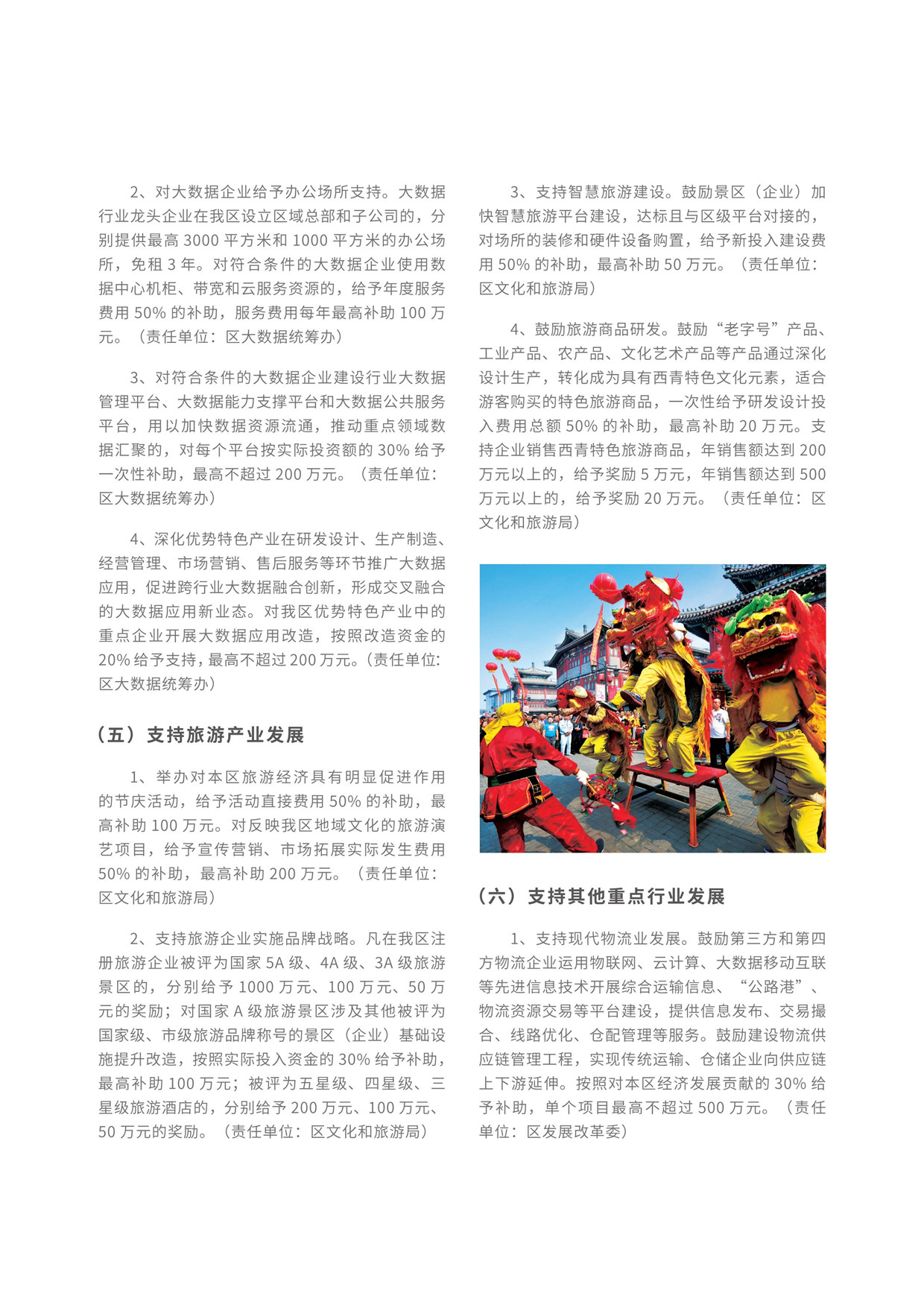 2、对大数据企业给予办公场所支持。大数据行业龙头企业在我区设立区域总部和子公司的，分别提供最高 3000 平方米和 1000 平方米的办公场所，免租 3 年。对符合条件的大数据企业使用数据中心机柜、带宽和云服务资源的，给予年度服务费用 50% 的补助，服务费用每年最高补助 100 万元。（责任单位：区大数据统筹办）

3、对符合条件的大数据企业建设行业大数据管理平台、大数据能力支撑平台和大数据公共服务平台，用以加快数据资源流通，推动重点领域数据汇聚的，对每个平台按实际投资额的 30% 给予一次性补助，最高不超过 200 万元。（责任单位：区大数据统筹办）

4、深化优势特色产业在研发设计、生产制造、经营管理、市场营销、售后服务等环节推广大数据应用，促进跨行业大数据融合创新，形成交叉融合的大数据应用新业态。对我区优势特色产业中的重点企业开展大数据应用改造，按照改造资金的 20% 给予支持，最高不超过 200 万元。（责任单位：区大数据统筹办）

（五）支持旅游产业发展

1、举办对本区旅游经济具有明显促进作用的节庆活动，给予活动直接费用 50% 的补助，最高补助 100 万元。对反映我区地域文化的旅游演艺项目，给予宣传营销、市场拓展实际发生费用 50% 的补助，最高补助 200 万元。（责任单位：区文化和旅游局）

2、支持旅游企业实施品牌战略。凡在我区注册旅游企业被评为国家 5A 级、4A 级、3A 级旅游景区的，分别给予 1000 万元、100 万元、50 万元的奖励；对国家 A 级旅游景区涉及其他被评为国家级、市级旅游品牌称号的景区（企业）基础设施提升改造，按照实际投入资金的 30% 给予补助，最高补助 100 万元；被评为五星级、四星级、三星级旅游酒店的，分别给予 200 万元、100 万元、50 万元的奖励。（责任单位：区文化和旅游局）

3、支持智慧旅游建设。鼓励景区（企业）加快智慧旅游平台建设，达标且与区级平台对接的，对场所的装修和硬件设备购置，给予新投入建设费用 50% 的补助，最高补助 50 万元。（责任单位：区文化和旅游局）

4、鼓励旅游商品研发。鼓励“老字号”产品、工业产品、农产品、文化艺术产品等产品通过深化设计生产，转化成为具有西青特色文化元素，适合游客购买的特色旅游商品，一次性给予研发设计投入费用总额 50% 的补助，最高补助 20 万元。支持企业销售西青特色旅游商品，年销售额达到 200 万元以上的，给予奖励 5 万元，年销售额达到 500 万元以上的，给予奖励 20 万元。（责任单位：区文化和旅游局）

（六）支持其他重点行业发展

1、支持现代物流业发展。鼓励第三方和第四方物流企业运用物联网、云计算、大数据移动互联等先进信息技术开展综合运输信息、“公路港”、物流资源交易等平台建设，提供信息发布、交易撮合、线路优化、仓配管理等服务。鼓励建设物流供应链管理工程，实现传统运输、仓储企业向供应链上下游延伸。按照对本区经济发展贡献的 30% 给予补助，单个项目最高不超过 500 万元。（责任单位：区发展改革委）